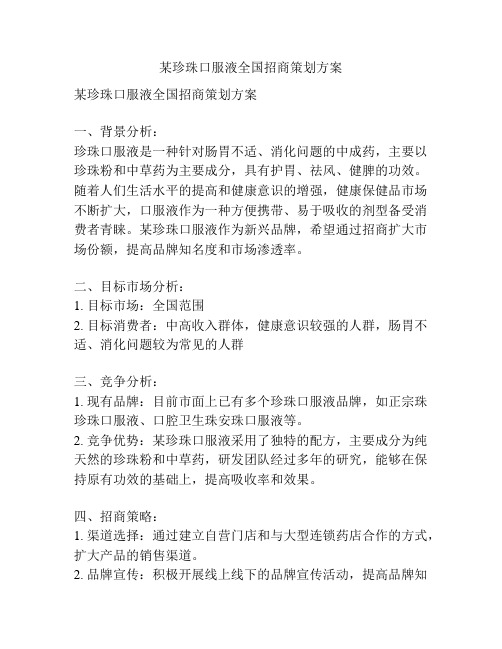 某珍珠口服液全国招商策划方案

某珍珠口服液全国招商策划方案

一、背景分析：
珍珠口服液是一种针对肠胃不适、消化问题的中成药，主要以珍珠粉和中草药为主要成分，具有护胃、祛风、健脾的功效。随着人们生活水平的提高和健康意识的增强，健康保健品市场不断扩大，口服液作为一种方便携带、易于吸收的剂型备受消费者青睐。某珍珠口服液作为新兴品牌，希望通过招商扩大市场份额，提高品牌知名度和市场渗透率。

二、目标市场分析：
1. 目标市场：全国范围
2. 目标消费者：中高收入群体，健康意识较强的人群，肠胃不适、消化问题较为常见的人群

三、竞争分析：
1. 现有品牌：目前市面上已有多个珍珠口服液品牌，如正宗珠珍珠口服液、口腔卫生珠安珠口服液等。
2. 竞争优势：某珍珠口服液采用了独特的配方，主要成分为纯天然的珍珠粉和中草药，研发团队经过多年的研究，能够在保持原有功效的基础上，提高吸收率和效果。

四、招商策略：
1. 渠道选择：通过建立自营门店和与大型连锁药店合作的方式，扩大产品的销售渠道。
2. 品牌宣传：积极开展线上线下的品牌宣传活动，提高品牌知